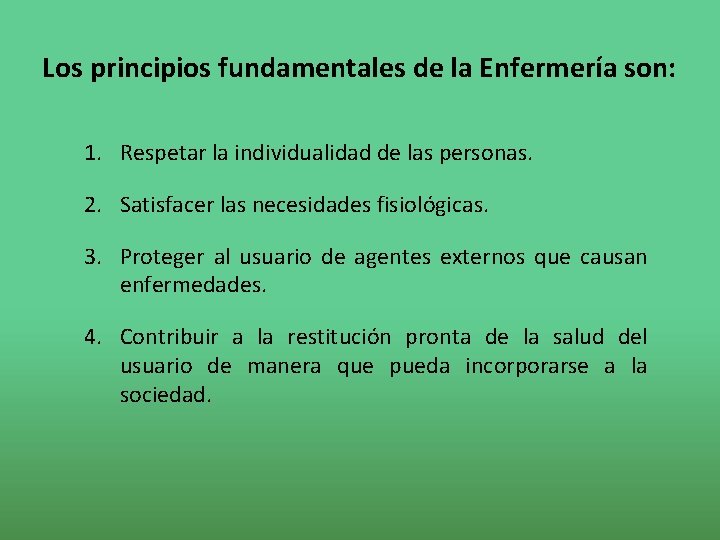 Los principios fundamentales de la Enfermería son:

1. Respetar la individualidad de las personas.

2. Satisfacer las necesidades fisiológicas.

3. Proteger al usuario de agentes externos que causan enfermedades.

4. Contribuir a la restitución pronta de la salud del usuario de manera que pueda incorporarse a la sociedad.